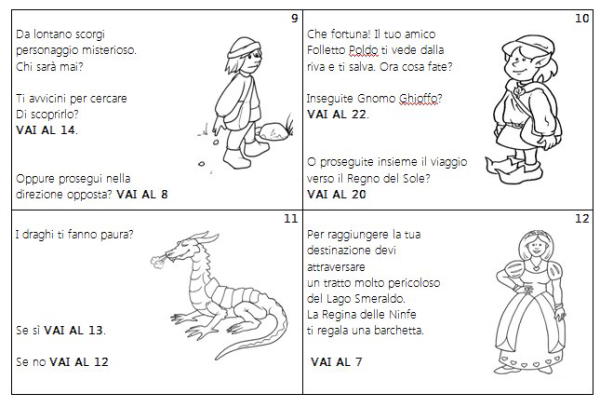 9

Da lontano scorgi personaggio misterioso. Chi sarà mai?

Ti avvicini per cercare Di scoprirlo?
**VAI AL 14**.

Oppure prosegui nella direzione opposta? **VAI AL 8**

10

Che fortuna! Il tuo amico Folletto Poldo ti vede dalla riva e ti salva. Ora cosa fate?

Inseguite Gnomo Ghioffo?
**VAI AL 22**.

O proseguite insieme il viaggio verso il Regno del Sole?
**VAI AL 20**

11

I draghi ti fanno paura?

Se sì **VAI AL 13**.

Se no **VAI AL 12**

12

Per raggiungere la tua destinazione devi attraversare un tratto molto pericoloso del Lago Smeraldo. La Regina delle Ninfe ti regala una barchetta.

**VAI AL 7**